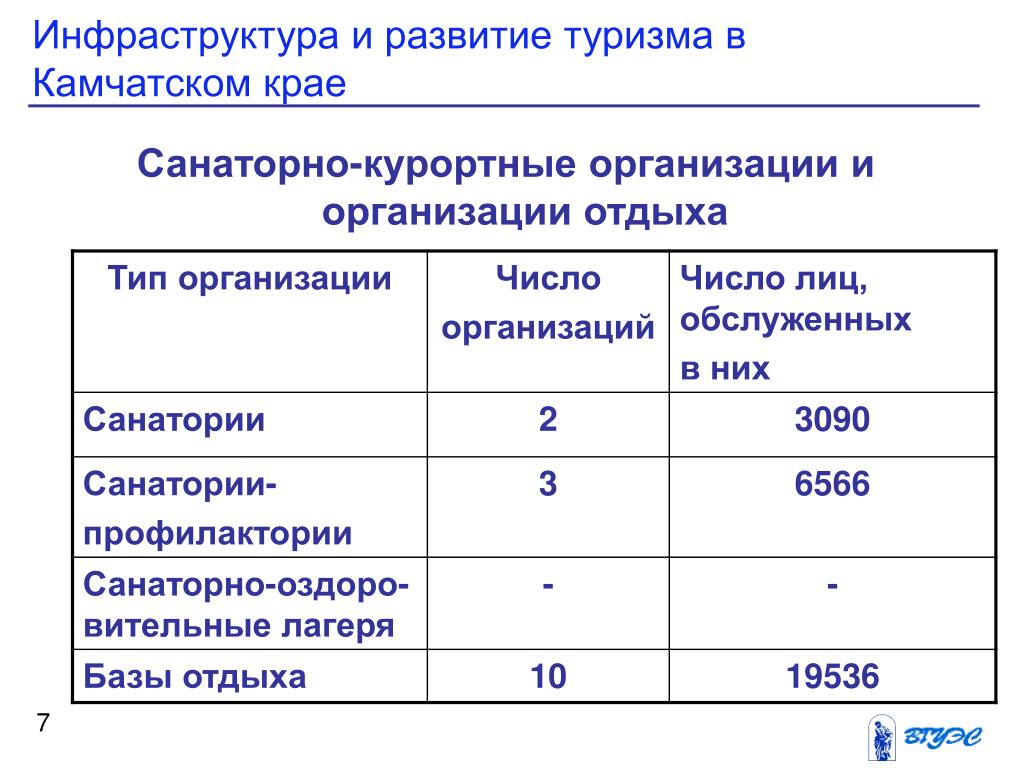 Инфраструктура и развитие туризма в Камчатском крае

Санаторно-курортные организации и организации отдыха

| Тип организации | Число организаций | Число лиц, обслуженных в них |
|---|---|---|
| Санатории | 2 | 3090 |
| Санатории-профилактории | 3 | 6566 |
| Санаторно-оздоровительные лагеря | - | - |
| Базы отдыха | 10 | 19536 |

7

ВГУЭС